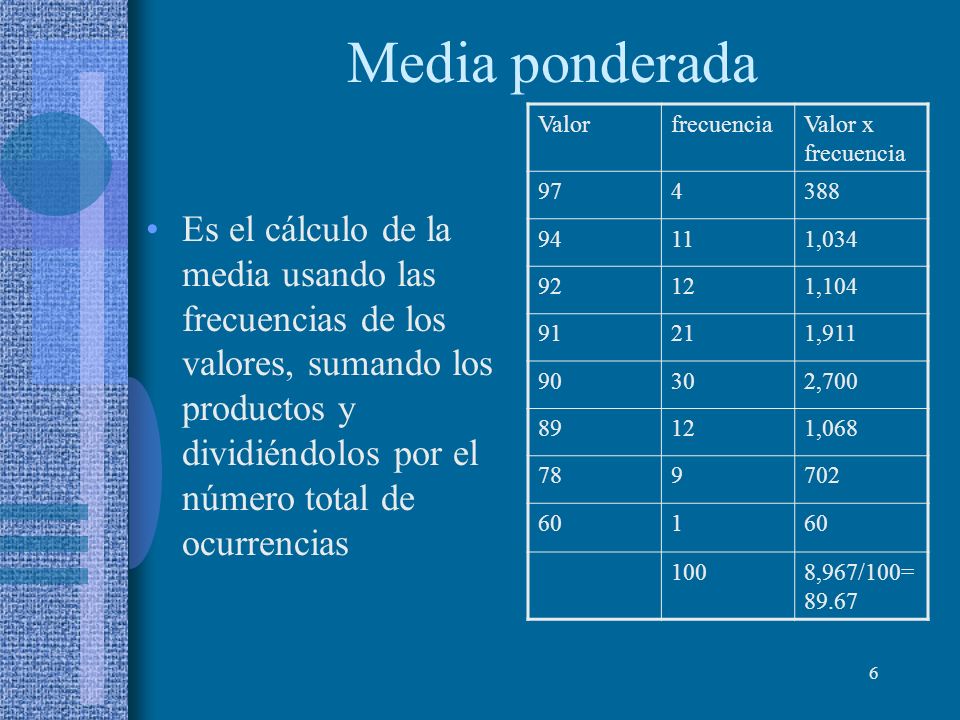 Media ponderada

• Es el cálculo de la media usando las frecuencias de los valores, sumando los productos y dividiéndolos por el número total de ocurrencias

| Valor | frecuencia | Valor x frecuencia |
|---|---|---|
| 97 | 4 | 388 |
| 94 | 11 | 1,034 |
| 92 | 12 | 1,104 |
| 91 | 21 | 1,911 |
| 90 | 30 | 2,700 |
| 89 | 12 | 1,068 |
| 78 | 9 | 702 |
| 60 | 1 | 60 |
|  | 100 | 8,967/100= 89.67 |

6